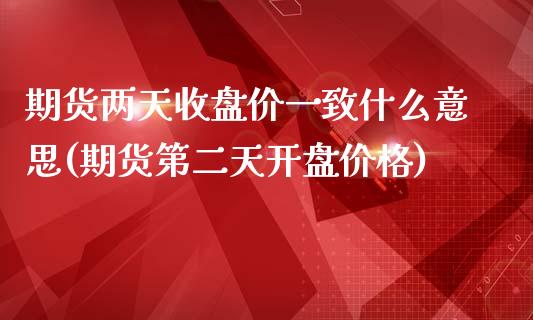 期货两天收盘价一致什么意思(期货第二天开盘价格)